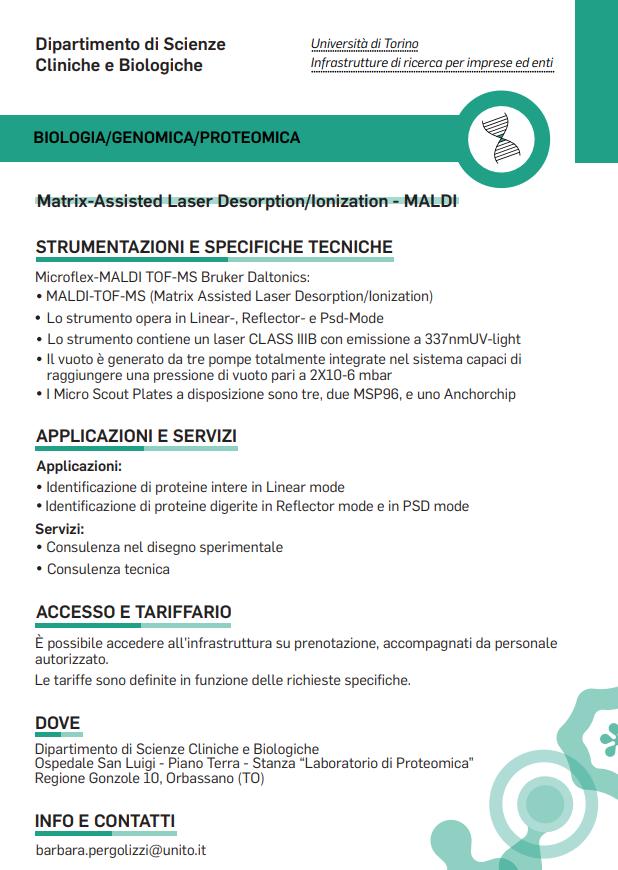 Dipartimento di Scienze Cliniche e Biologiche

Università di Torino
Infrastrutture di ricerca per imprese ed enti

BIOLOGIA/GENOMICA/PROTEOMICA

Matrix-Assisted Laser Desorption/Ionization - MALDI

STRUMENTAZIONI E SPECIFICHE TECNICHE

Microflex-MALDI TOF-MS Bruker Daltonics:
• MALDI-TOF-MS (Matrix Assisted Laser Desorption/Ionization)
• Lo strumento opera in Linear-, Reflector- e Psd-Mode
• Lo strumento contiene un laser CLASS IIIB con emissione a 337nmUV-light
• Il vuoto è generato da tre pompe totalmente integrate nel sistema capaci di raggiungere una pressione di vuoto pari a 2X10-6 mbar
• I Micro Scout Plates a disposizione sono tre, due MSP96, e uno Anchorchip

APPLICAZIONI E SERVIZI

Applicazioni:
• Identificazione di proteine intere in Linear mode
• Identificazione di proteine digerite in Reflector mode e in PSD mode

Servizi:
• Consulenza nel disegno sperimentale
• Consulenza tecnica

ACCESSO E TARIFFARIO

È possibile accedere all'infrastruttura su prenotazione, accompagnati da personale autorizzato.

Le tariffe sono definite in funzione delle richieste specifiche.

DOVE

Dipartimento di Scienze Cliniche e Biologiche
Ospedale San Luigi - Piano Terra - Stanza "Laboratorio di Proteomica"
Regione Gonzole 10, Orbassano (TO)

INFO E CONTATTI

barbara.pergolizzi@unito.it